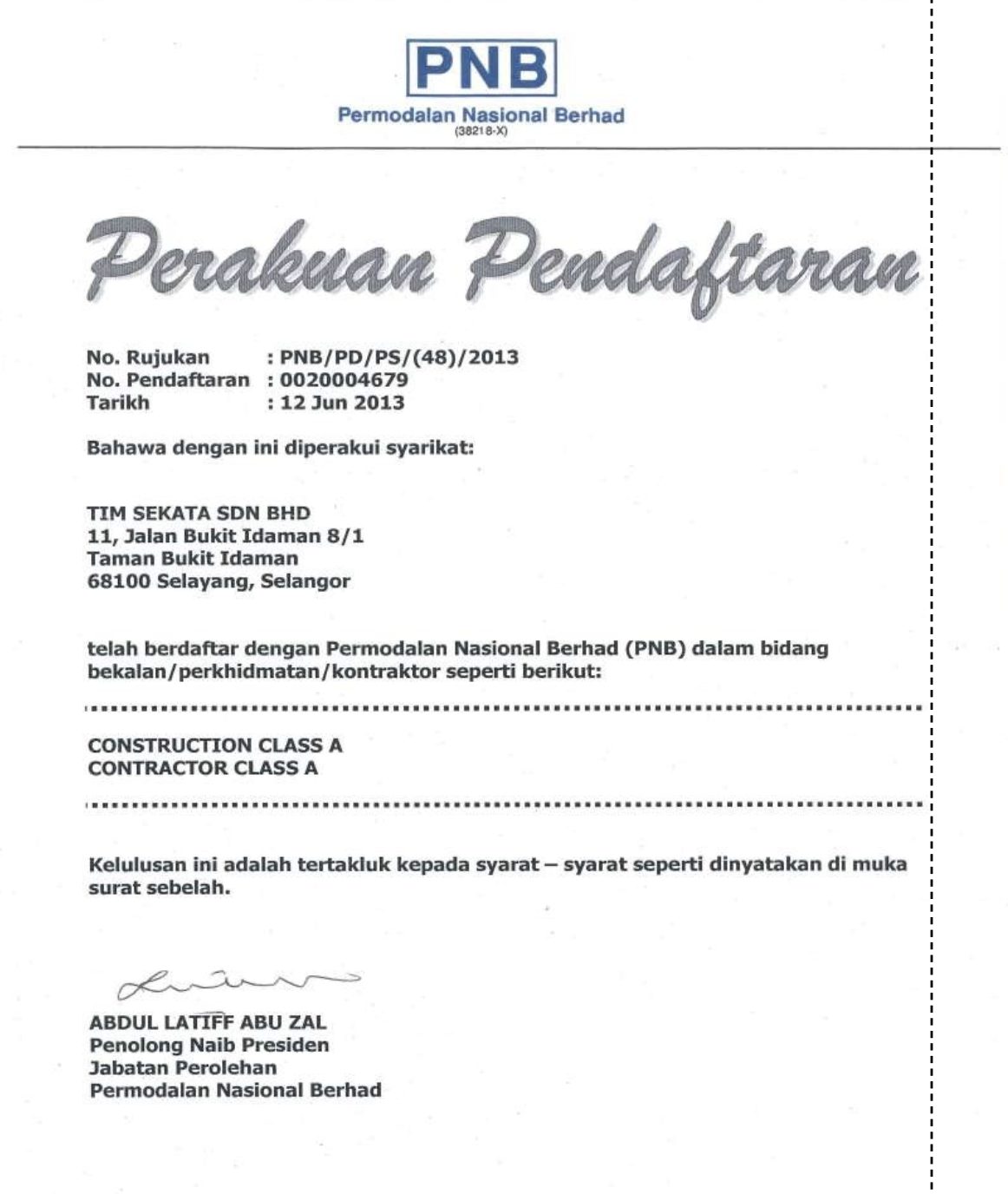 PNB
Permodalan Nasional Berhad
(38218-X)

Perakuan Pendaftaran

No. Rujukan : PNB/PD/PS/(48)/2013
No. Pendaftaran : 0020004679
Tarikh : 12 Jun 2013

Bahawa dengan ini diperakui syarikat:

TIM SEKATA SDN BHD
11, Jalan Bukit Idaman 8/1
Taman Bukit Idaman
68100 Selayang, Selangor

telah berdaftar dengan Permodalan Nasional Berhad (PNB) dalam bidang bekalan/perkhidmatan/kontraktor seperti berikut:

CONSTRUCTION CLASS A
CONTRACTOR CLASS A

Kelulusan ini adalah tertakluk kepada syarat – syarat seperti dinyatakan di muka surat sebelah.

ABDUL LATIFF ABU ZAL
Penolong Naib Presiden
Jabatan Perolehan
Permodalan Nasional Berhad